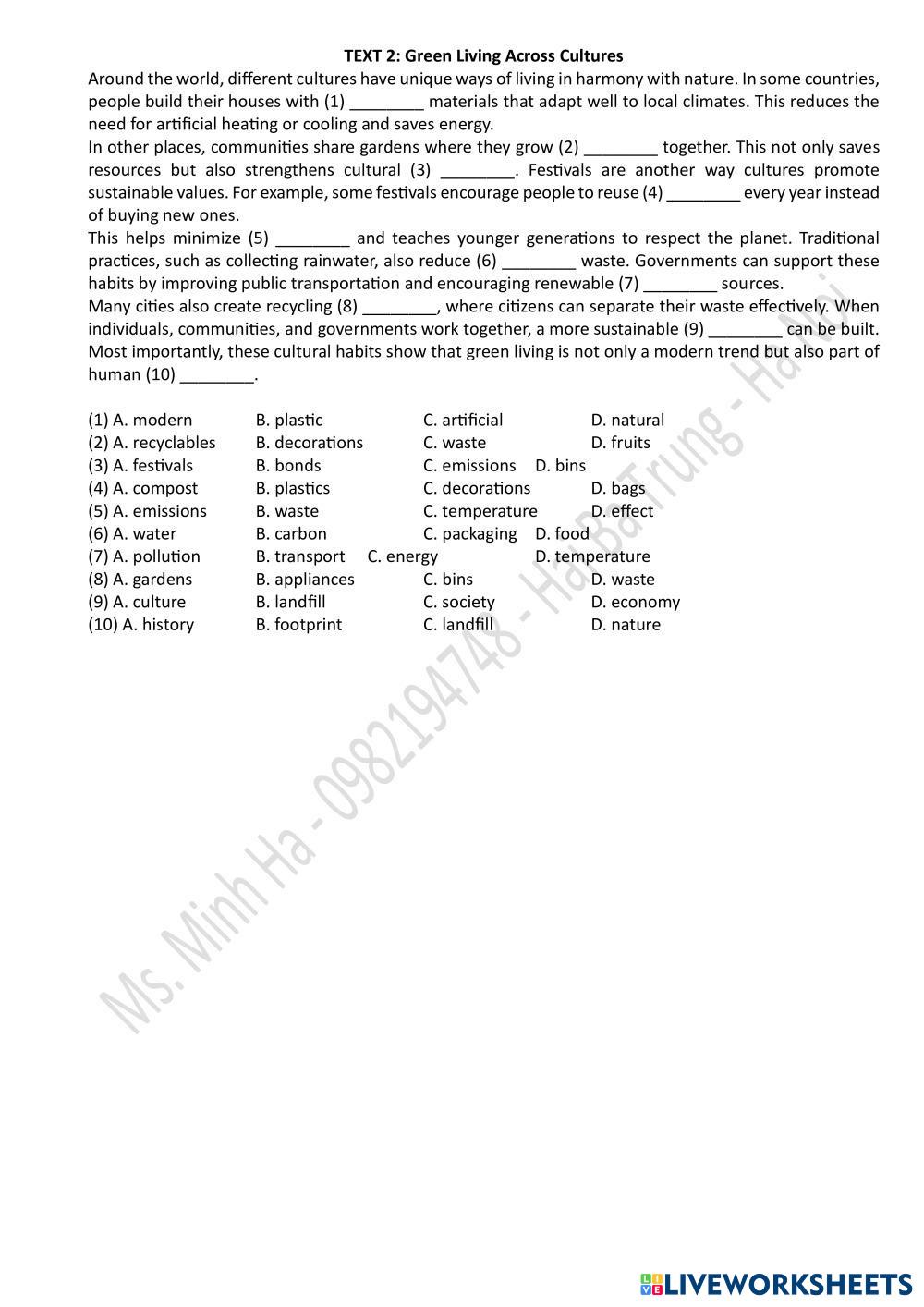 TEXT 2: Green Living Across Cultures

Around the world, different cultures have unique ways of living in harmony with nature. In some countries, people build their houses with (1) ________ materials that adapt well to local climates. This reduces the need for artificial heating or cooling and saves energy.

In other places, communities share gardens where they grow (2) ________ together. This not only saves resources but also strengthens cultural (3) ________. Festivals are another way cultures promote sustainable values. For example, some festivals encourage people to reuse (4) ________ every year instead of buying new ones.

This helps minimize (5) ________ and teaches younger generations to respect the planet. Traditional practices, such as collecting rainwater, also reduce (6) ________ waste. Governments can support these habits by improving public transportation and encouraging renewable (7) ________ sources.

Many cities also create recycling (8) ________, where citizens can separate their waste effectively. When individuals, communities, and governments work together, a more sustainable (9) ________ can be built. Most importantly, these cultural habits show that green living is not only a modern trend but also part of human (10) ________.

(1) A. modern B. plastic C. artificial D. natural
(2) A. recyclables B. decorations C. waste D. fruits
(3) A. festivals B. bonds C. emissions D. bins
(4) A. compost B. plastics C. decorations D. bags
(5) A. emissions B. waste C. temperature D. effect
(6) A. water B. carbon C. packaging D. food
(7) A. pollution B. transport C. energy D. temperature
(8) A. gardens B. appliances C. bins D. waste
(9) A. culture B. landfill C. society D. economy
(10) A. history B. footprint C. landfill D. nature

Ms. Minh Ha - 0982194748 - Hai Ba Trung - Ha Noi

LIVEWORKSHEETS